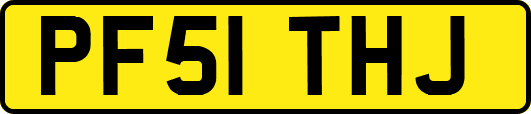 PF51 THJ